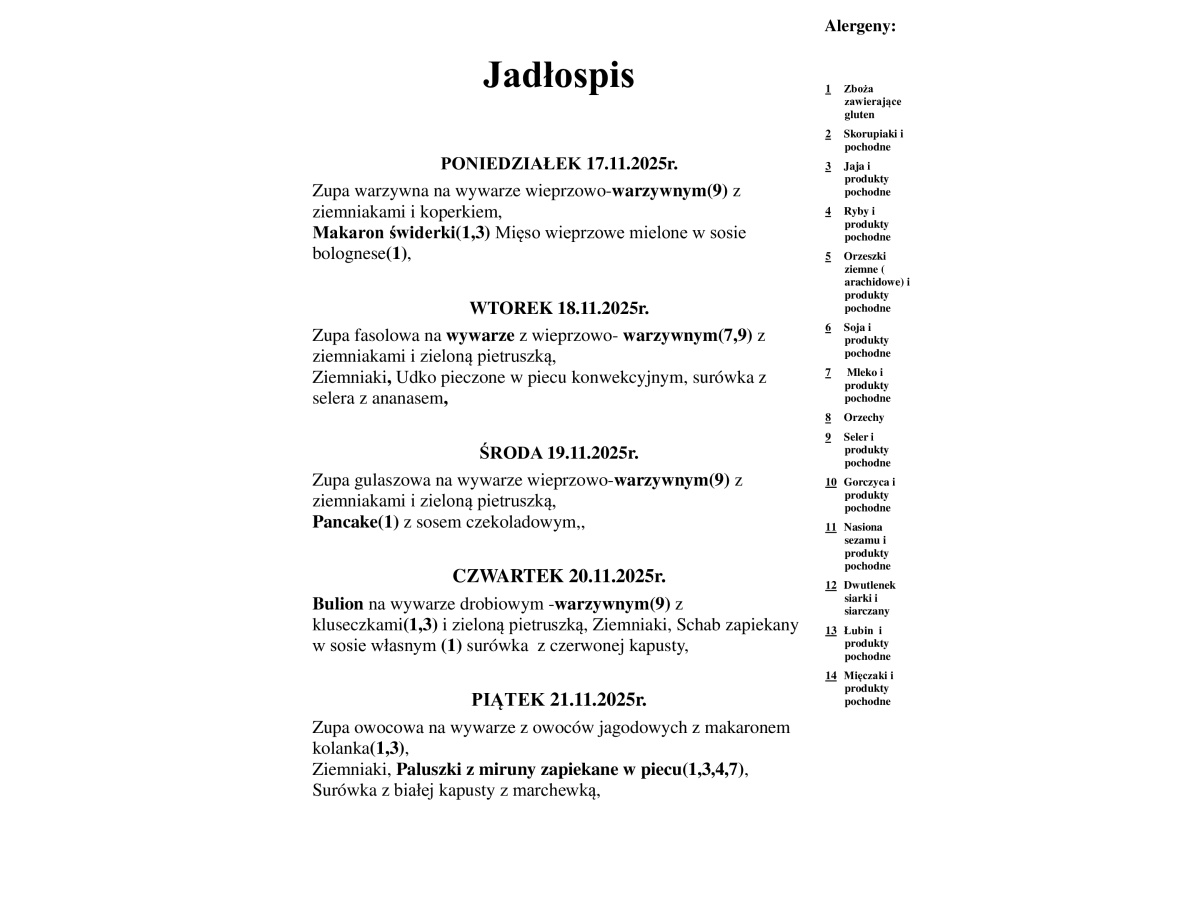 Jadłospis

PONIEDZIAŁEK 17.11.2025r.

Zupa warzywna na wywarze wieprzowo-warzywnym(9) z ziemniakami i koperkiem,
Makaron świderki(1,3) Mięso wieprzowe mielone w sosie bolognese(1),

WTOREK 18.11.2025r.

Zupa fasolowa na wywarze z wieprzowo- warzywnym(7,9) z ziemniakami i zieloną pietruszką,
Ziemniaki, Udko pieczone w piecu konwekcyjnym, surówka z selera z ananasem,

ŚRODA 19.11.2025r.

Zupa gulaszowa na wywarze wieprzowo-warzywnym(9) z ziemniakami i zieloną pietruszką,
Pancake(1) z sosem czekoladowym,,

CZWARTEK 20.11.2025r.

Bulion na wywarze drobiowym -warzywnym(9) z kluseczkami(1,3) i zieloną pietruszką, Ziemniaki, Schab zapiekany w sosie własnym (1) surówka z czerwonej kapusty,

PIĄTEK 21.11.2025r.

Zupa owocowa na wywarze z owoców jagodowych z makaronem kolanka(1,3),
Ziemniaki, Paluszki z miruny zapiekane w piecu(1,3,4,7),
Surówka z białej kapusty z marchewką,

Alergeny:

1 Zboża zawierające gluten
2 Skorupiaki i pochodne
3 Jaja i produkty pochodne
4 Ryby i produkty pochodne
5 Orzeszki ziemne ( arachidowe) i produkty pochodne
6 Soja i produkty pochodne
7 Mleko i produkty pochodne
8 Orzechy
9 Seler i produkty pochodne
10 Gorczyca i produkty pochodne
11 Nasiona sezamu i produkty pochodne
12 Dwutlenek siarki i siarczany
13 Łubin i produkty pochodne
14 Mięczaki i produkty pochodne